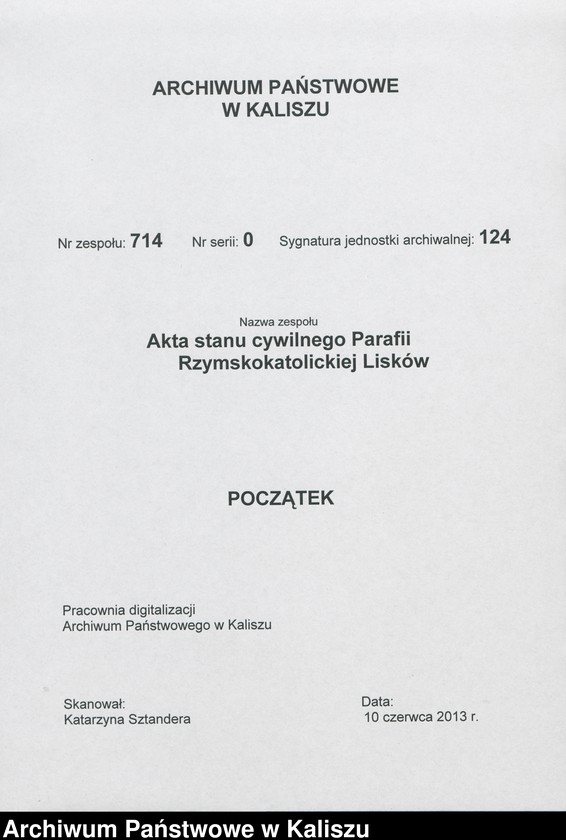 ARCHIWUM PAŃSTWOWE
W KALISZU

Nr zespołu: 714 Nr serii: 0 Sygnatura jednostki archiwalnej: 124

Nazwa zespołu
Akta stanu cywilnego Parafii Rzymskokatolickiej Lisków

POCZĄTEK

Pracownia digitalizacji
Archiwum Państwowego w Kaliszu

Skanował:
Katarzyna Sztandera

Data:
10 czerwca 2013 r.

Archiwum Państwowe w Kaliszu